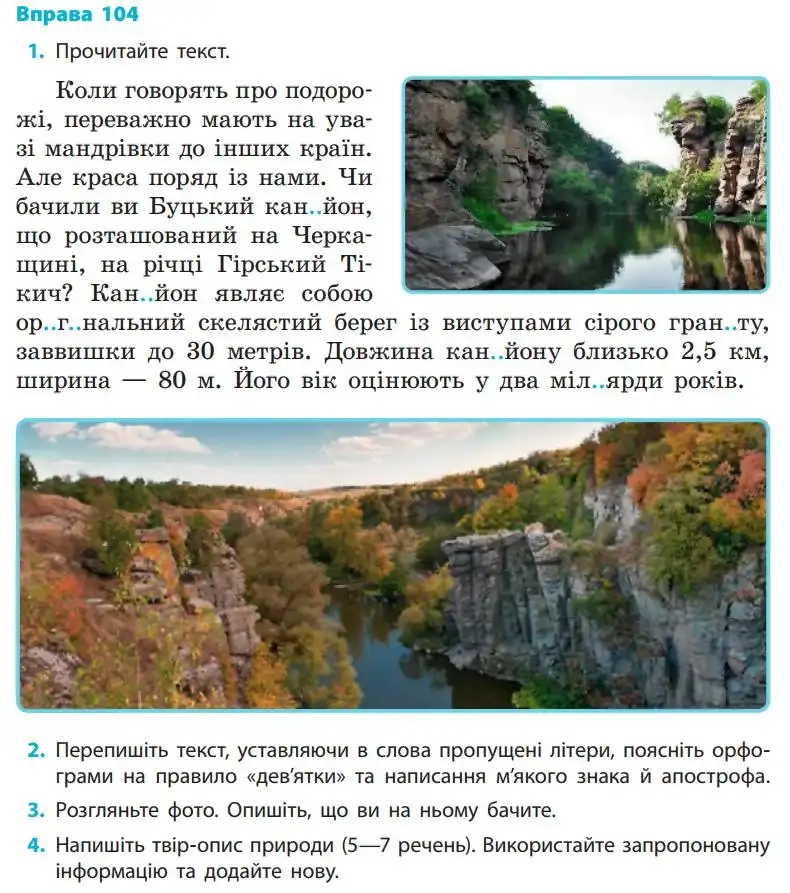 Вправа 104

1. Прочитайте текст.

Коли говорять про подорожі, переважно мають на увазі мандрівки до інших країн. Але краса поряд із нами. Чи бачили ви Буцький кан..йон, що розташований на Черкащині, на річці Гірський Тікич? Кан..йон являє собою ор..г..нальний скелястий берег із виступами сірого гран..ту, заввишки до 30 метрів. Довжина кан..йону близько 2,5 км, ширина — 80 м. Його вік оцінюють у два міл..ярди років.

2. Перепишіть текст, уставляючи в слова пропущені літери, поясніть орфограми на правило «дев'ятки» та написання м'якого знака й апострофа.

3. Розгляньте фото. Опишіть, що ви на ньому бачите.

4. Напишіть твір-опис природи (5—7 речень). Використайте запропоновану інформацію та додайте нову.